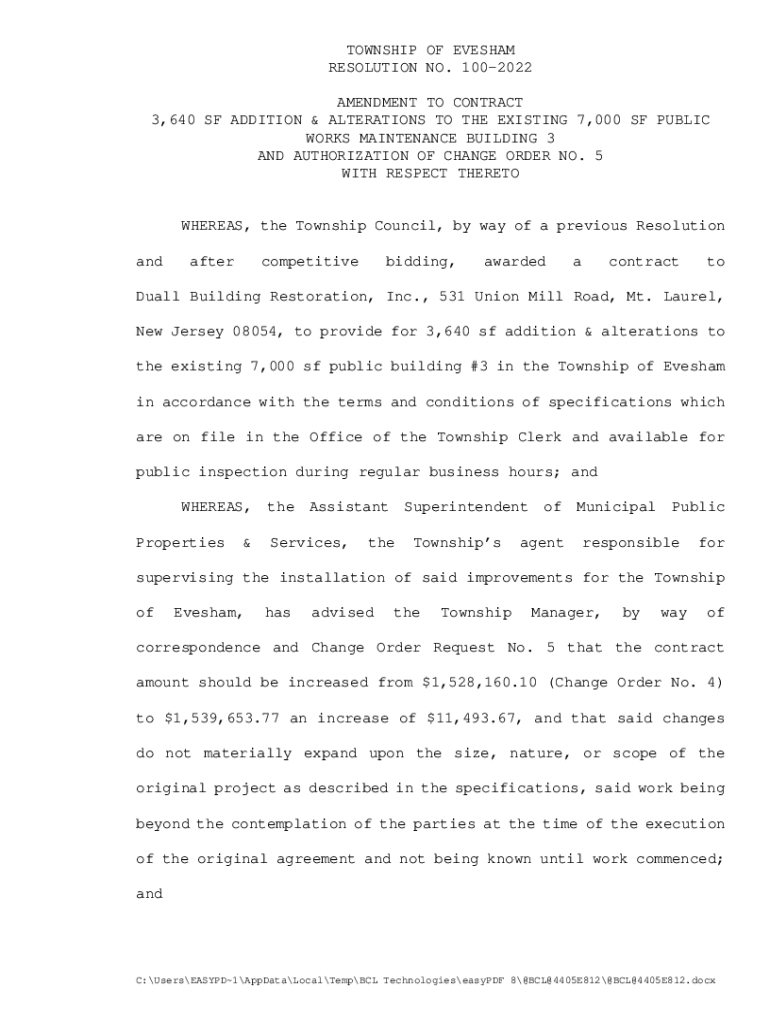 TOWNSHIP OF EVESHAM
RESOLUTION NO. 100-2022

AMENDMENT TO CONTRACT
3,640 SF ADDITION & ALTERATIONS TO THE EXISTING 7,000 SF PUBLIC WORKS MAINTENANCE BUILDING 3
AND AUTHORIZATION OF CHANGE ORDER NO. 5
WITH RESPECT THERETO

WHEREAS, the Township Council, by way of a previous Resolution and after competitive bidding, awarded a contract to Duall Building Restoration, Inc., 531 Union Mill Road, Mt. Laurel, New Jersey 08054, to provide for 3,640 sf addition & alterations to the existing 7,000 sf public building #3 in the Township of Evesham in accordance with the terms and conditions of specifications which are on file in the Office of the Township Clerk and available for public inspection during regular business hours; and

WHEREAS, the Assistant Superintendent of Municipal Public Properties & Services, the Township's agent responsible for supervising the installation of said improvements for the Township of Evesham, has advised the Township Manager, by way of correspondence and Change Order Request No. 5 that the contract amount should be increased from $1,528,160.10 (Change Order No. 4) to $1,539,653.77 an increase of $11,493.67, and that said changes do not materially expand upon the size, nature, or scope of the original project as described in the specifications, said work being beyond the contemplation of the parties at the time of the execution of the original agreement and not being known until work commenced; and

C:\Users\EASYPD~1\AppData\Local\Temp\BCL Technologies\easyPDF 8\@BCL@4405E812\@BCL@4405E812.docx